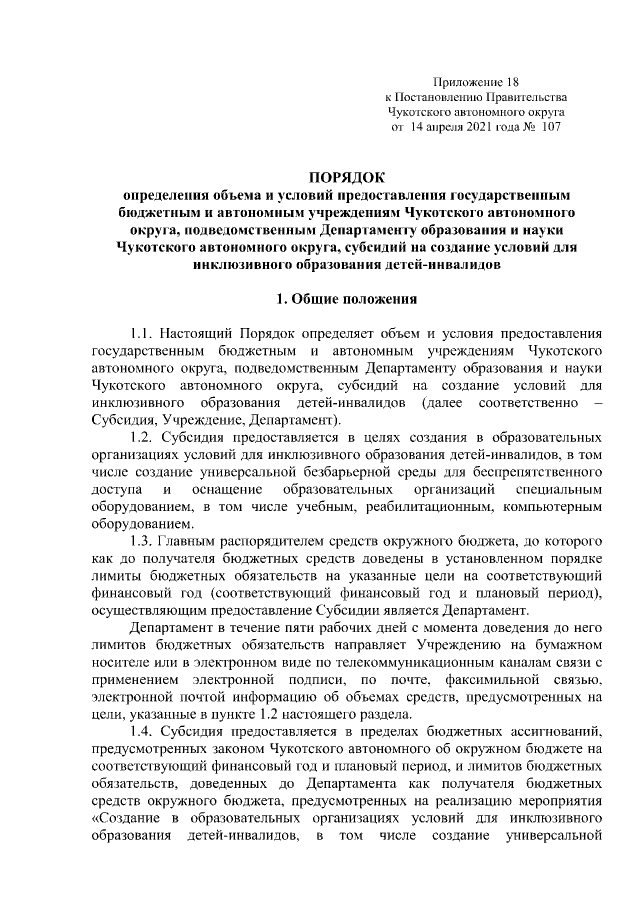 Приложение 18
к Постановлению Правительства
Чукотского автономного округа
от 14 апреля 2021 года № 107

ПОРЯДОК
определения объема и условий предоставления государственным бюджетным и автономным учреждениям Чукотского автономного округа, подведомственным Департаменту образования и науки Чукотского автономного округа, субсидий на создание условий для инклюзивного образования детей-инвалидов

1. Общие положения

1.1. Настоящий Порядок определяет объем и условия предоставления государственным бюджетным и автономным учреждениям Чукотского автономного округа, подведомственным Департаменту образования и науки Чукотского автономного округа, субсидий на создание условий для инклюзивного образования детей-инвалидов (далее соответственно – Субсидия, Учреждение, Департамент).

1.2. Субсидия предоставляется в целях создания в образовательных организациях условий для инклюзивного образования детей-инвалидов, в том числе создание универсальной безбарьерной среды для беспрепятственного доступа и оснащение образовательных организаций специальным оборудованием, в том числе учебным, реабилитационным, компьютерным оборудованием.

1.3. Главным распорядителем средств окружного бюджета, до которого как до получателя бюджетных средств доведены в установленном порядке лимиты бюджетных обязательств на указанные цели на соответствующий финансовый год (соответствующий финансовый год и плановый период), осуществляющим предоставление Субсидии является Департамент.

Департамент в течение пяти рабочих дней с момента доведения до него лимитов бюджетных обязательств направляет Учреждению на бумажном носителе или в электронном виде по телекоммуникационным каналам связи с применением электронной подписи, по почте, факсимильной связью, электронной почтой информацию об объемах средств, предусмотренных на цели, указанные в пункте 1.2 настоящего раздела.

1.4. Субсидия предоставляется в пределах бюджетных ассигнований, предусмотренных законом Чукотского автономного об окружном бюджете на соответствующий финансовый год и плановый период, и лимитов бюджетных обязательств, доведенных до Департамента как получателя бюджетных средств окружного бюджета, предусмотренных на реализацию мероприятия «Создание в образовательных организациях условий для инклюзивного образования детей-инвалидов, в том числе создание универсальной